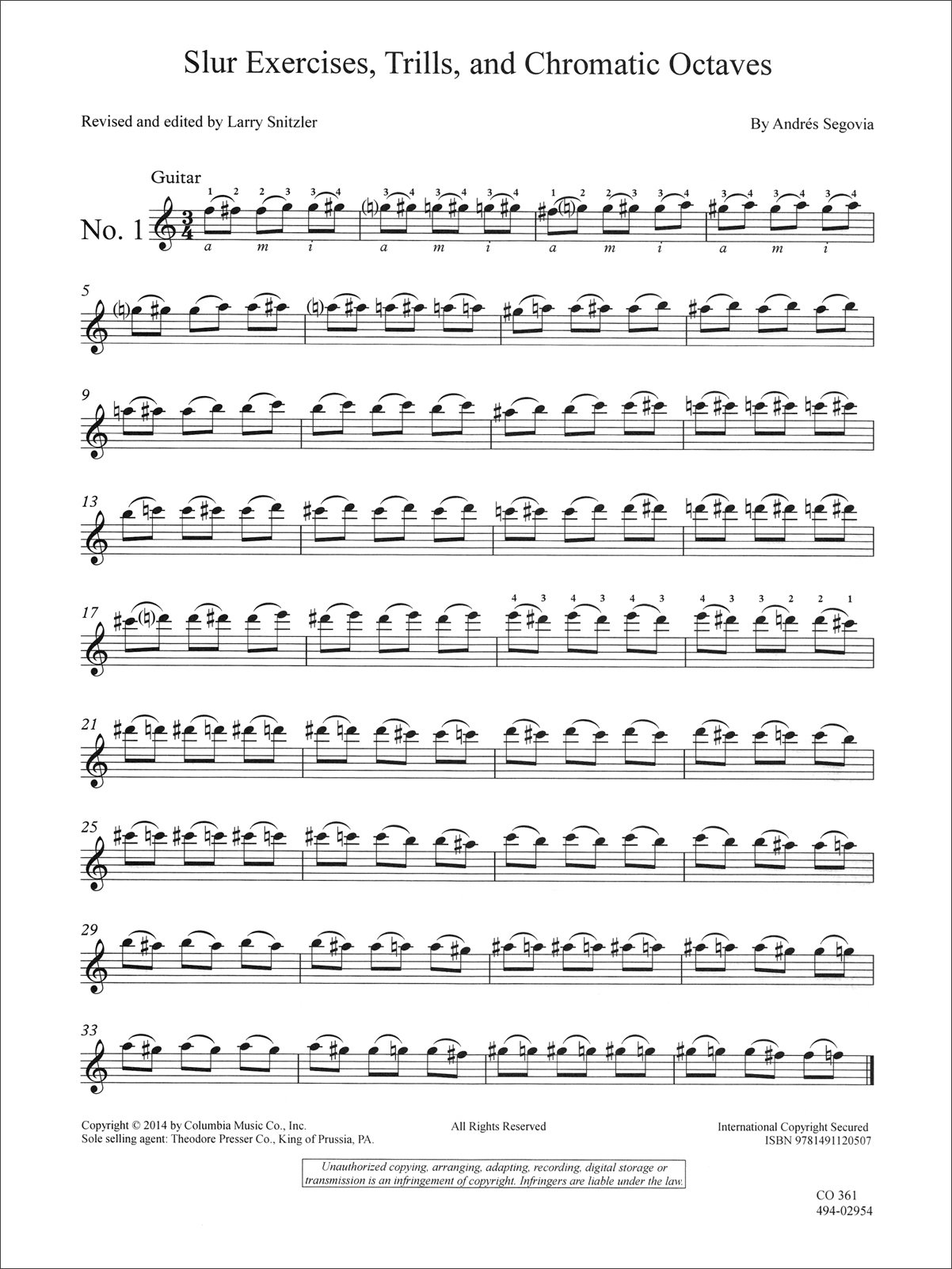 Slur Exercises, Trills, and Chromatic Octaves

Revised and edited by Larry Snitzler

By Andrés Segovia

Guitar

No. 1

1 2 2 3 3 4 3 4 3 4 3 4 1 2 2 3 3 4 3 4 3 4 3 4

a m i a m i a m i a m i

5

9

13

17

4 3 4 3 4 3 4 3 3 2 2 1

21

25

29

33

Copyright © 2014 by Columbia Music Co., Inc.
Sole selling agent: Theodore Presser Co., King of Prussia, PA.

All Rights Reserved

International Copyright Secured
ISBN 9781491120507

Unauthorized copying, arranging, adapting, recording, digital storage or transmission is an infringement of copyright. Infringers are liable under the law.

CO 361
494-02954